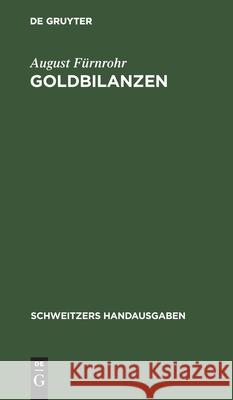 DE GRUYTER

August Fürnrohr
GOLDBILANZEN

SCHWEITZERS HANDAUSGABEN

DE
G

Kraina Książek